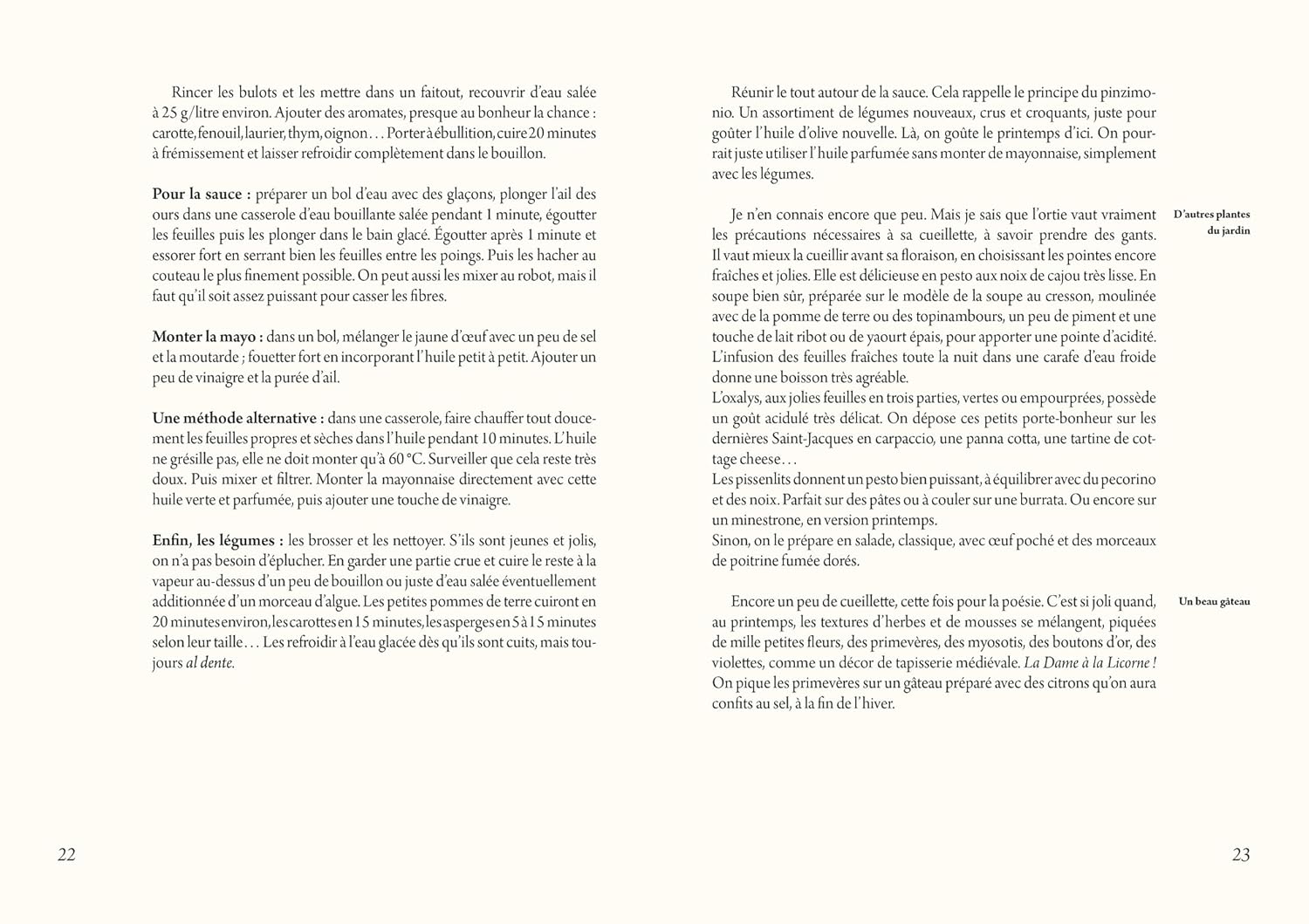 Rincer les bulots et les mettre dans un faitout, recouvrir d'eau salée à 25 g/litre environ. Ajouter des aromates, presque au bonheur la chance : carotte, fenouil, laurier, thym, oignon… Porter à ébullition, cuire 20 minutes à frémissement et laisser refroidir complètement dans le bouillon.

Pour la sauce : préparer un bol d'eau avec des glaçons, plonger l'ail des ours dans une casserole d'eau bouillante salée pendant 1 minute, égoutter les feuilles puis les plonger dans le bain glacé. Égoutter après 1 minute et essorer fort en serrant bien les feuilles entre les poings. Puis les hacher au couteau le plus finement possible. On peut aussi les mixer au robot, mais il faut qu'il soit assez puissant pour casser les fibres.

Monter la mayo : dans un bol, mélanger le jaune d'œuf avec un peu de sel et la moutarde ; fouetter fort en incorporant l'huile petit à petit. Ajouter un peu de vinaigre et la purée d'ail.

Une méthode alternative : dans une casserole, faire chauffer tout doucement les feuilles propres et sèches dans l'huile pendant 10 minutes. L'huile ne grésille pas, elle ne doit monter qu'à 60 °C. Surveiller que cela reste très doux. Puis mixer et filtrer. Monter la mayonnaise directement avec cette huile verte et parfumée, puis ajouter une touche de vinaigre.

Enfin, les légumes : les brosser et les nettoyer. S'ils sont jeunes et jolis, on n'a pas besoin d'éplucher. En garder une partie crue et cuire le reste à la vapeur au-dessus d'un peu de bouillon ou juste d'eau salée éventuellement additionnée d'un morceau d'algue. Les petites pommes de terre cuiront en 20 minutes environ, les carottes en 15 minutes, les asperges en 5 à 15 minutes selon leur taille… Les refroidir à l'eau glacée dès qu'ils sont cuits, mais toujours al dente.

22

Réunir le tout autour de la sauce. Cela rappelle le principe du pinzimonio. Un assortiment de légumes nouveaux, crus et croquants, juste pour goûter l'huile d'olive nouvelle. Là, on goûte le printemps d'ici. On pourrait juste utiliser l'huile parfumée sans monter de mayonnaise, simplement avec les légumes.

D'autres plantes du jardin

Je n'en connais encore que peu. Mais je sais que l'ortie vaut vraiment les précautions nécessaires à sa cueillette, à savoir prendre des gants. Il vaut mieux la cueillir avant sa floraison, en choisissant les pointes encore fraîches et jolies. Elle est délicieuse en pesto aux noix de cajou très lisse. En soupe bien sûr, préparée sur le modèle de la soupe au cresson, moulinée avec de la pomme de terre ou des topinambours, un peu de piment et une touche de lait ribot ou de yaourt épais, pour apporter une pointe d'acidité. L'infusion des feuilles fraîches toute la nuit dans une carafe d'eau froide donne une boisson très agréable.
L'oxalys, aux jolies feuilles en trois parties, vertes ou empourprées, possède un goût acidulé très délicat. On dépose ces petits porte-bonheur sur les dernières Saint-Jacques en carpaccio, une panna cotta, une tartine de cottage cheese…
Les pissenlits donnent un pesto bien puissant, à équilibrer avec du pecorino et des noix. Parfait sur des pâtes ou à couler sur une burrata. Ou encore sur un minestrone, en version printemps.
Sinon, on le prépare en salade, classique, avec œuf poché et des morceaux de poitrine fumée dorés.

Un beau gâteau

Encore un peu de cueillette, cette fois pour la poésie. C'est si joli quand, au printemps, les textures d'herbes et de mousses se mélangent, piquées de mille petites fleurs, des primevères, des myosotis, des boutons d'or, des violettes, comme un décor de tapisserie médiévale. La Dame à la Licorne ! On pique les primevères sur un gâteau préparé avec des citrons qu'on aura confits au sel, à la fin de l'hiver.

23